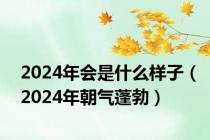 2024年会是什么样子（2024年朝气蓬勃）